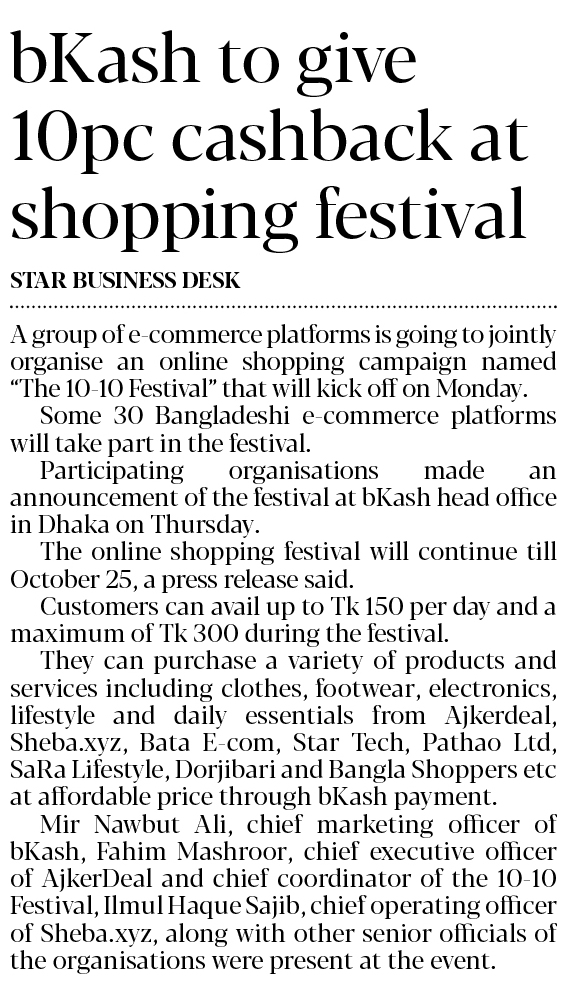 bKash to give 10pc cashback at shopping festival

STAR BUSINESS DESK

A group of e-commerce platforms is going to jointly organise an online shopping campaign named "The 10-10 Festival" that will kick off on Monday.

Some 30 Bangladeshi e-commerce platforms will take part in the festival.

Participating organisations made an announcement of the festival at bKash head office in Dhaka on Thursday.

The online shopping festival will continue till October 25, a press release said.

Customers can avail up to Tk 150 per day and a maximum of Tk 300 during the festival.

They can purchase a variety of products and services including clothes, footwear, electronics, lifestyle and daily essentials from Ajkerdeal, Sheba.xyz, Bata E-com, Star Tech, Pathao Ltd, SaRa Lifestyle, Dorjibari and Bangla Shoppers etc at affordable price through bKash payment.

Mir Nawbut Ali, chief marketing officer of bKash, Fahim Mashroor, chief executive officer of AjkerDeal and chief coordinator of the 10-10 Festival, Ilmul Haque Sajib, chief operating officer of Sheba.xyz, along with other senior officials of the organisations were present at the event.